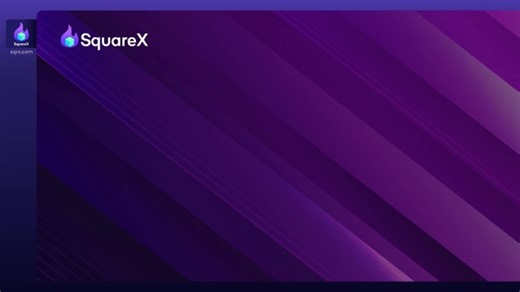 SquareX
sqrx.com
SquareX